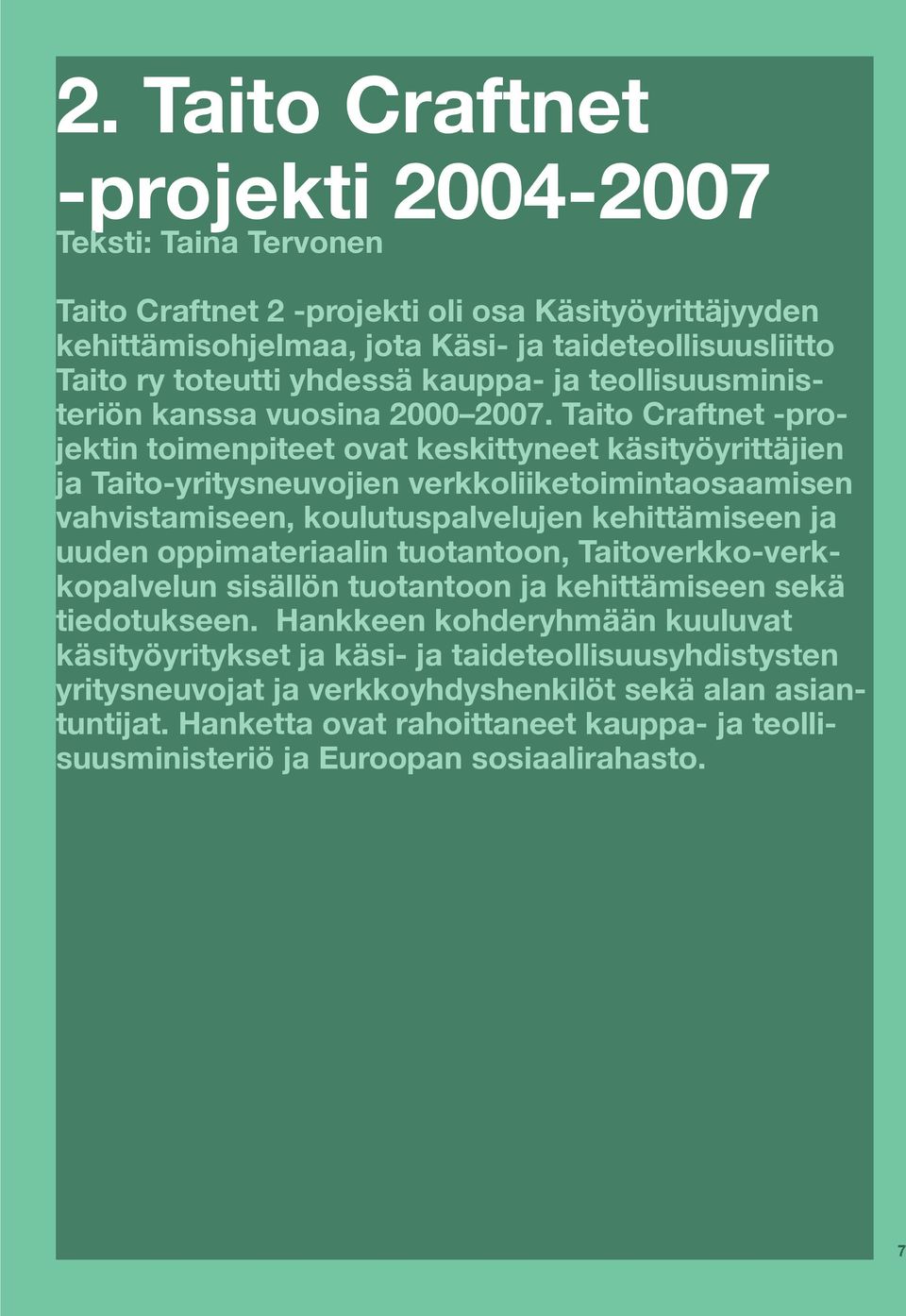 2. Taito Craftnet -projekti 2004-2007
Teksti: Taina Tervonen

Taito Craftnet 2 -projekti oli osa Käsityöyrittäjyyden kehittämisohjelmaa, jota Käsi- ja taideteollisuusliitto Taito ry toteutti yhdessä kauppa- ja teollisuusministeriön kanssa vuosina 2000–2007. Taito Craftnet -projektin toimenpiteet ovat keskittyneet käsityöyrittäjien ja Taito-yritysneuvojien verkkoliiketoimintaosaamisen vahvistamiseen, koulutuspalvelujen kehittämiseen ja uuden oppimateriaalin tuotantoon, Taitoverkko-verkkopalvelun sisällön tuotantoon ja kehittämiseen sekä tiedotukseen. Hankkeen kohderyhmään kuuluvat käsityöyritykset ja käsi- ja taideteollisuusyhdistysten yritysneuvojat ja verkkoyhdyshenkilöt sekä alan asiantuntijat. Hanketta ovat rahoittaneet kauppa- ja teollisuusministeriö ja Euroopan sosiaalirahasto.

7